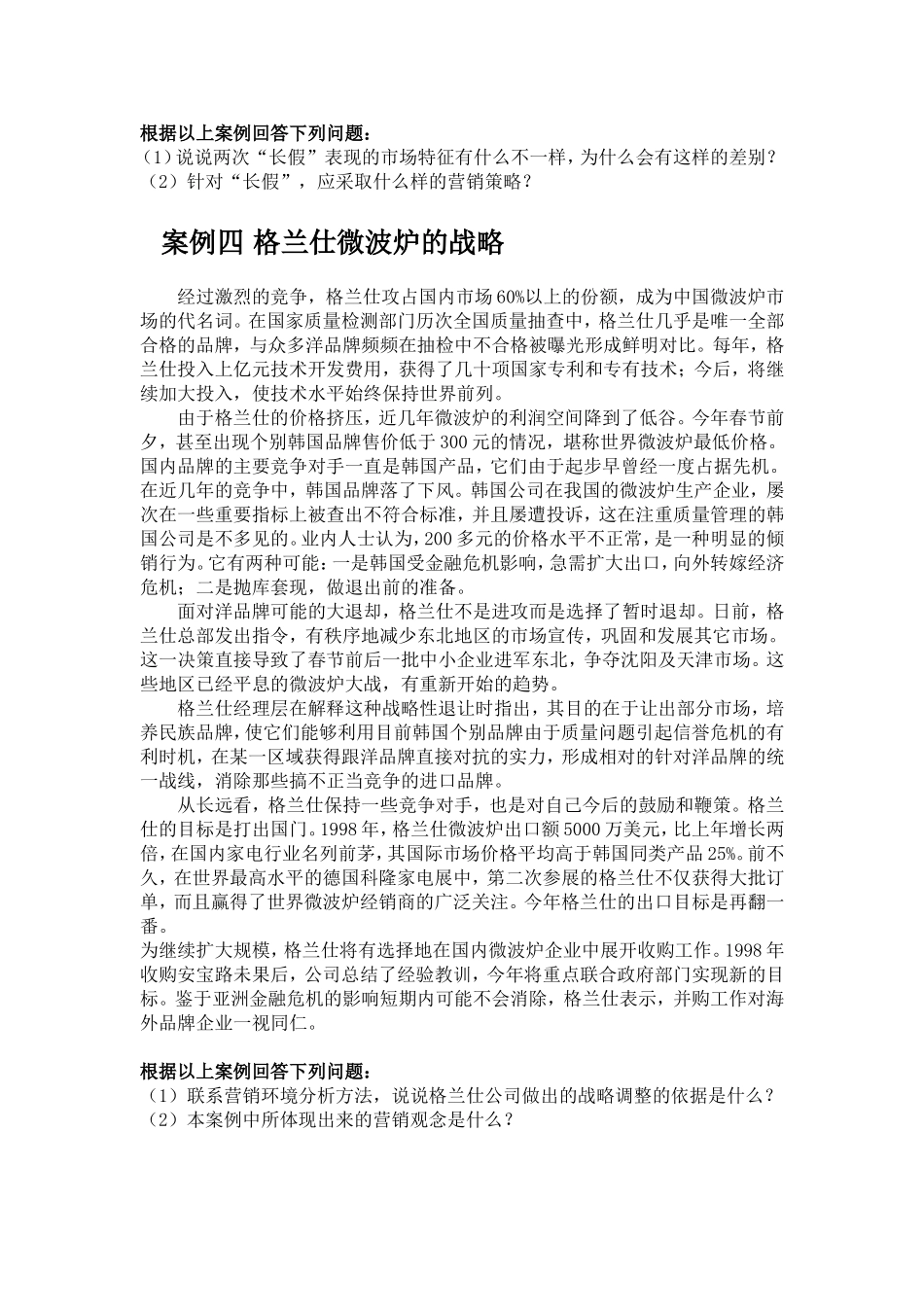 根据以上案例回答下列问题：
（1）说说两次“长假”表现的市场特征有什么不一样，为什么会有这样的差别？
（2）针对“长假”，应采取什么样的营销策略？

案例四 格兰仕微波炉的战略

经过激烈的竞争，格兰仕攻占国内市场60%以上的份额，成为中国微波炉市场的代名词。在国家质量检测部门历次全国质量抽查中，格兰仕几乎是唯一全部合格的品牌，与众多洋品牌频频在抽检中不合格被曝光形成鲜明对比。每年，格兰仕投入上亿元技术开发费用，获得了几十项国家专利和专有技术；今后，将继续加大投入，使技术水平始终保持世界前列。

由于格兰仕的价格挤压，近几年微波炉的利润空间降到了低谷。今年春节前夕，甚至出现个别韩国品牌售价低于300元的情况，堪称世界微波炉最低价格。国内品牌的主要竞争对手一直是韩国产品，它们由于起步早曾经一度占据先机。在近几年的竞争中，韩国品牌落了下风。韩国公司在我国的微波炉生产企业，屡次在一些重要指标上被查出不符合标准，并且屡遭投诉，这在注重质量管理的韩国公司是不多见的。业内人士认为，200多元的价格水平不正常，是一种明显的倾销行为。它有两种可能：一是韩国受金融危机影响，急需扩大出口，向外转嫁经济危机；二是抛库套现，做退出前的准备。

面对洋品牌可能的大退却，格兰仕不是进攻而是选择了暂时退却。日前，格兰仕总部发出指令，有秩序地减少东北地区的市场宣传，巩固和发展其它市场。这一决策直接导致了春节前后一批中小企业进军东北，争夺沈阳及天津市场。这些地区已经平息的微波炉大战，有重新开始的趋势。

格兰仕经理层在解释这种战略性退让时指出，其目的在于让出部分市场，培养民族品牌，使它们能够利用目前韩国个别品牌由于质量问题引起信誉危机的有利时机，在某一区域获得跟洋品牌直接对抗的实力，形成相对的针对洋品牌的统一战线，消除那些搞不正当竞争的进口品牌。

从长远看，格兰仕保持一些竞争对手，也是对自己今后的鼓励和鞭策。格兰仕的目标是打出国门。1998年，格兰仕微波炉出口额5000万美元，比上年增长两倍，在国内家电行业名列前茅，其国际市场价格平均高于韩国同类产品25%。前不久，在世界最高水平的德国科隆家电展中，第二次参展的格兰仕不仅获得大批订单，而且赢得了世界微波炉经销商的广泛关注。今年格兰仕的出口目标是再翻一番。
为继续扩大规模，格兰仕将有选择地在国内微波炉企业中展开收购工作。1998年收购安宝路未果后，公司总结了经验教训，今年将重点联合政府部门实现新的目标。鉴于亚洲金融危机的影响短期内可能不会消除，格兰仕表示，并购工作对海外品牌企业一视同仁。

根据以上案例回答下列问题：
（1）联系营销环境分析方法，说说格兰仕公司做出的战略调整的依据是什么？
（2）本案例中所体现出来的营销观念是什么？